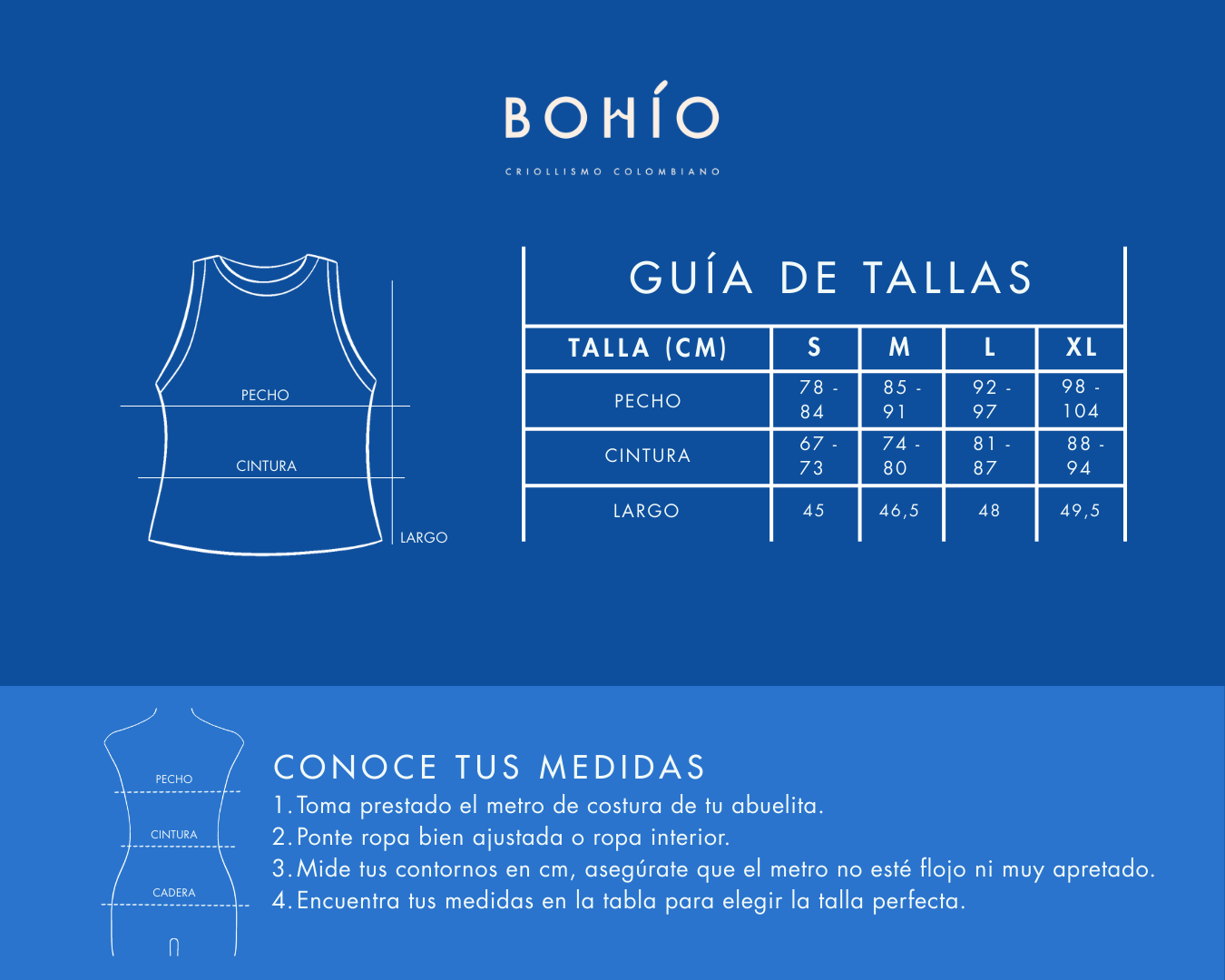 BOHÍO

CRIOLLISMO COLOMBIANO

PECHO

CINTURA

LARGO

GUÍA DE TALLAS

| TALLA (CM) | S | M | L | XL |
|---|---|---|---|---|
| PECHO | 78 - 84 | 85 - 91 | 92 - 97 | 98 - 104 |
| CINTURA | 67 - 73 | 74 - 80 | 81 - 87 | 88 - 94 |
| LARGO | 45 | 46,5 | 48 | 49,5 |

PECHO

CINTURA

CADERA

CONOCE TUS MEDIDAS

1. Toma prestado el metro de costura de tu abuelita.
2. Ponte ropa bien ajustada o ropa interior.
3. Mide tus contornos en cm, asegúrate que el metro no esté flojo ni muy apretado.
4. Encuentra tus medidas en la tabla para elegir la talla perfecta.